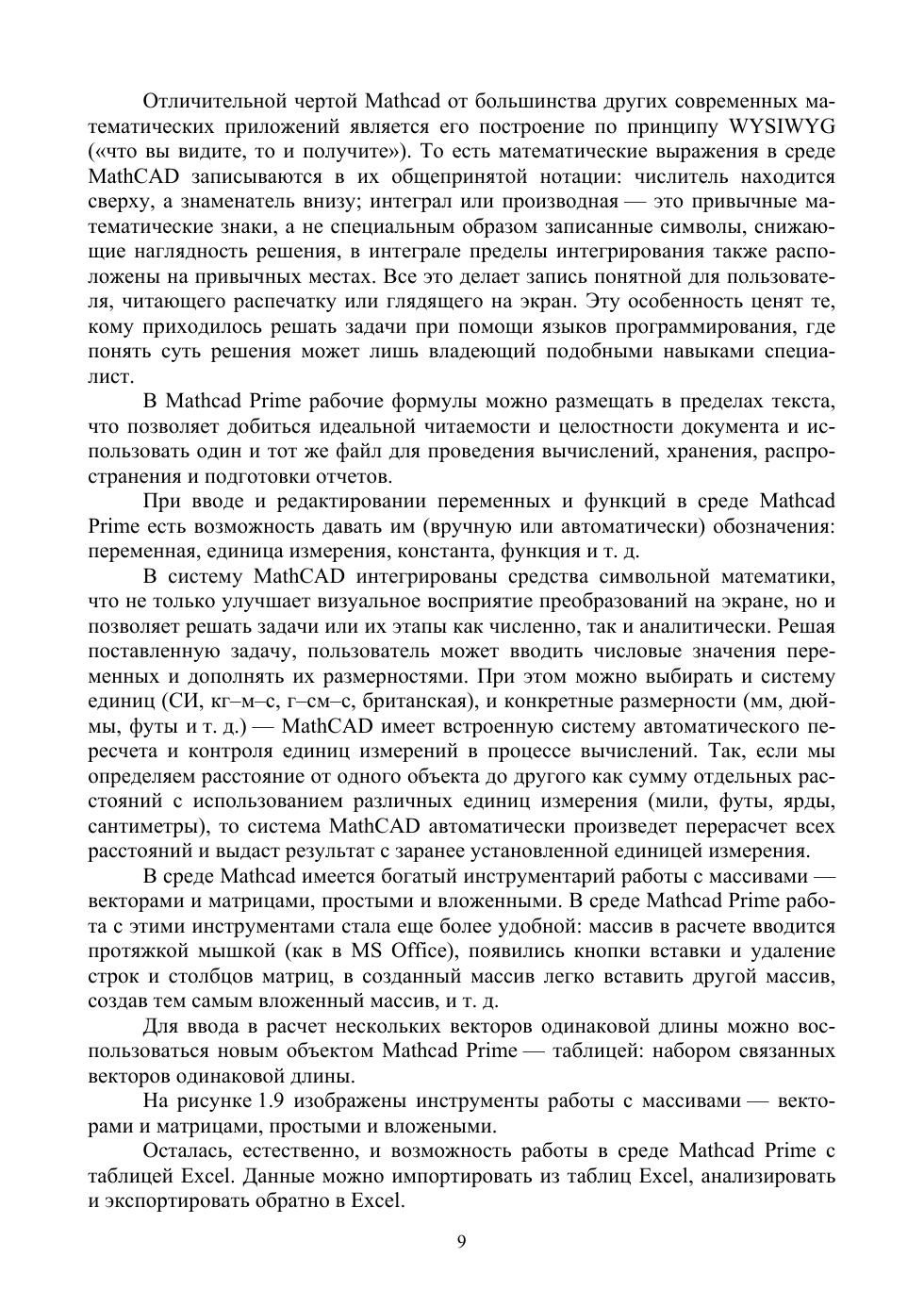 Отличительной чертой Mathcad от большинства других современных математических приложений является его построение по принципу WYSIWYG («что вы видите, то и получите»). То есть математические выражения в среде MathCAD записываются в их общепринятой нотации: числитель находится сверху, а знаменатель внизу; интеграл или производная — это привычные математические знаки, а не специальным образом записанные символы, снижающие наглядность решения, в интеграле пределы интегрирования также расположены на привычных местах. Все это делает запись понятной для пользователя, читающего распечатку или глядящего на экран. Эту особенность ценят те, кому приходилось решать задачи при помощи языков программирования, где понять суть решения может лишь владеющий подобными навыками специалист.

В Mathcad Prime рабочие формулы можно размещать в пределах текста, что позволяет добиться идеальной читаемости и целостности документа и использовать один и тот же файл для проведения вычислений, хранения, распространения и подготовки отчетов.

При вводе и редактировании переменных и функций в среде Mathcad Prime есть возможность давать им (вручную или автоматически) обозначения: переменная, единица измерения, константа, функция и т. д.

В систему MathCAD интегрированы средства символьной математики, что не только улучшает визуальное восприятие преобразований на экране, но и позволяет решать задачи или их этапы как численно, так и аналитически. Решая поставленную задачу, пользователь может вводить числовые значения переменных и дополнять их размерностями. При этом можно выбирать и систему единиц (СИ, кг–м–с, г–см–с, британская), и конкретные размерности (мм, дюймы, футы и т. д.) — MathCAD имеет встроенную систему автоматического пересчета и контроля единиц измерений в процессе вычислений. Так, если мы определяем расстояние от одного объекта до другого как сумму отдельных расстояний с использованием различных единиц измерения (мили, футы, ярды, сантиметры), то система MathCAD автоматически произведет перерасчет всех расстояний и выдаст результат с заранее установленной единицей измерения.

В среде Mathcad имеется богатый инструментарий работы с массивами — векторами и матрицами, простыми и вложенными. В среде Mathcad Prime работа с этими инструментами стала еще более удобной: массив в расчете вводится протяжкой мышкой (как в MS Office), появились кнопки вставки и удаление строк и столбцов матриц, в созданный массив легко вставить другой массив, создав тем самым вложенный массив, и т. д.

Для ввода в расчет нескольких векторов одинаковой длины можно воспользоваться новым объектом Mathcad Prime — таблицей: набором связанных векторов одинаковой длины.

На рисунке 1.9 изображены инструменты работы с массивами — векторами и матрицами, простыми и вложеными.

Осталась, естественно, и возможность работы в среде Mathcad Prime с таблицей Excel. Данные можно импортировать из таблиц Excel, анализировать и экспортировать обратно в Excel.

9